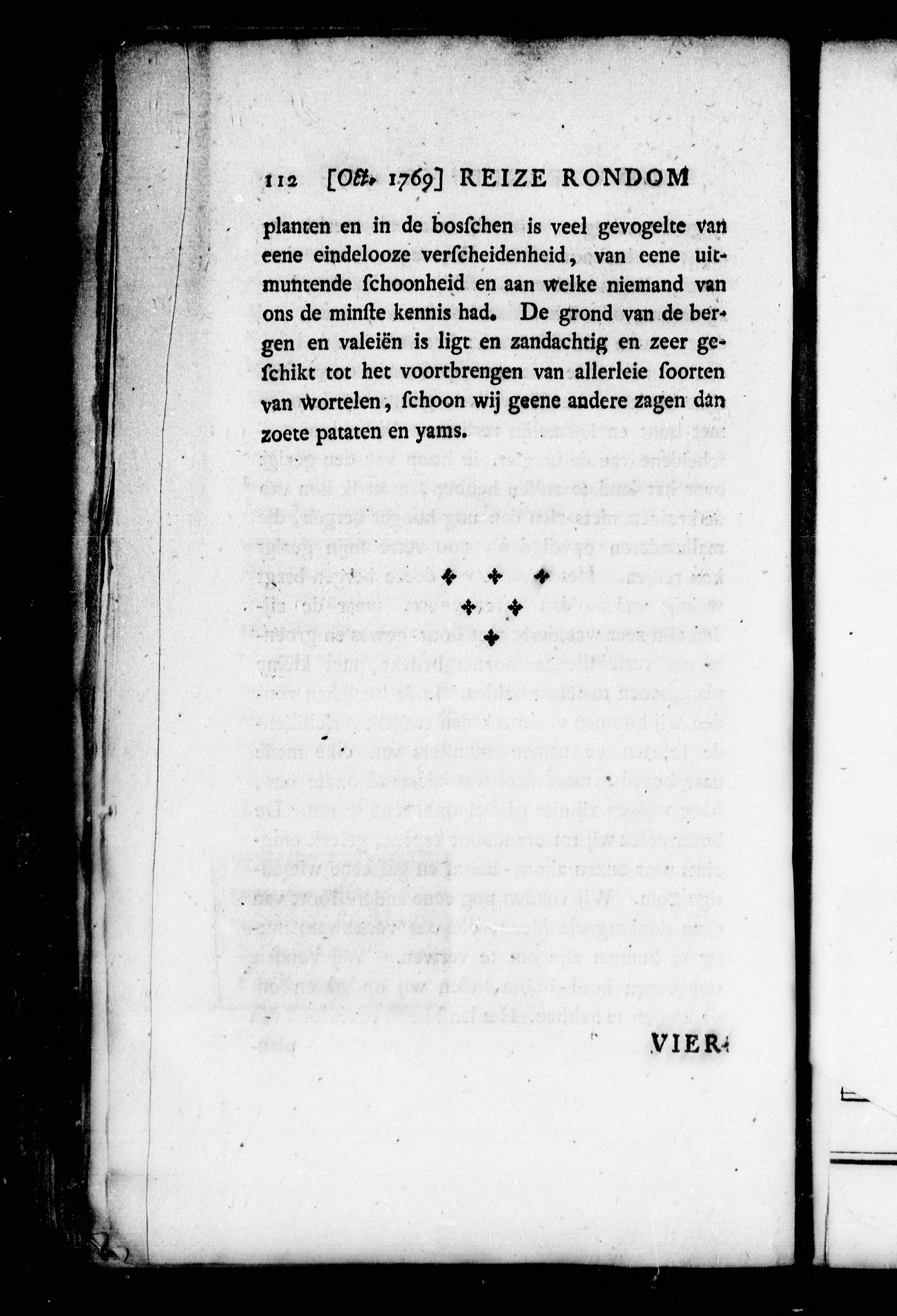 112 [Oct. 1769] REIZE RONDOM

planten en in de bosschen is veel gevogelte van eene eindelooze verscheidenheid, van eene uitmuntende schoonheid en aan welke niemand van ons de minste kennis had. De grond van de bergen en valeiën is ligt en zandachtig en zeer geschikt tot het voortbrengen van allerleie soorten van wortelen, schoon wij geene andere zagen dan zoete pataten en yams.

VIER-